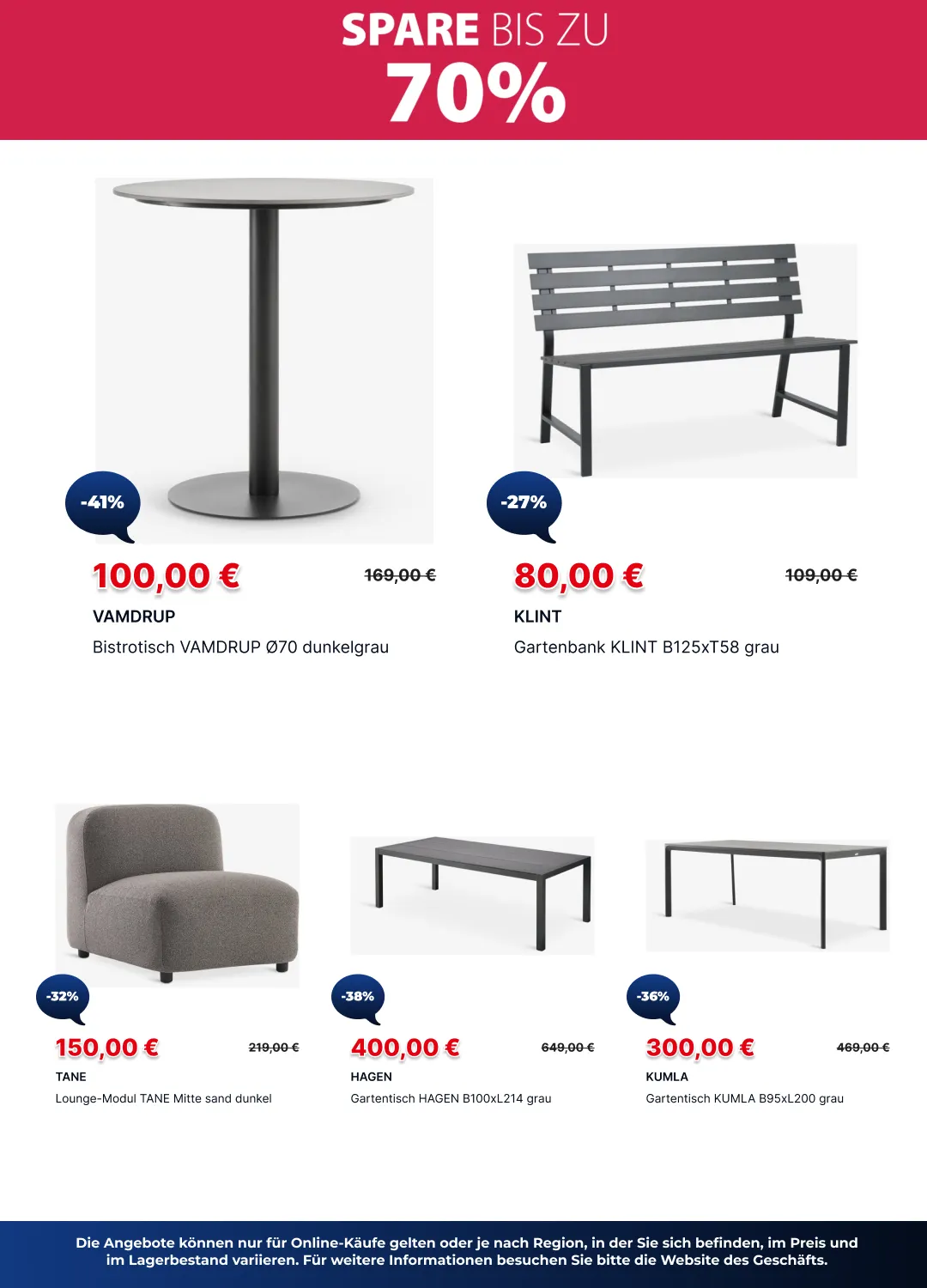 SPARE BIS ZU
70%

-41%
100,00 €
169,00 €
VAMDRUP
Bistrotisch VAMDRUP Ø70 dunkelgrau

-27%
80,00 €
109,00 €
KLINT
Gartenbank KLINT B125xT58 grau

-32%
150,00 €
219,00 €
TANE
Lounge-Modul TANE Mitte sand dunkel

-38%
400,00 €
649,00 €
HAGEN
Gartentisch HAGEN B100xL214 grau

-36%
300,00 €
469,00 €
KUMLA
Gartentisch KUMLA B95xL200 grau

Die Angebote können nur für Online-Käufe gelten oder je nach Region, in der Sie sich befinden, im Preis und im Lagerbestand variieren. Für weitere Informationen besuchen Sie bitte die Website des Geschäfts.